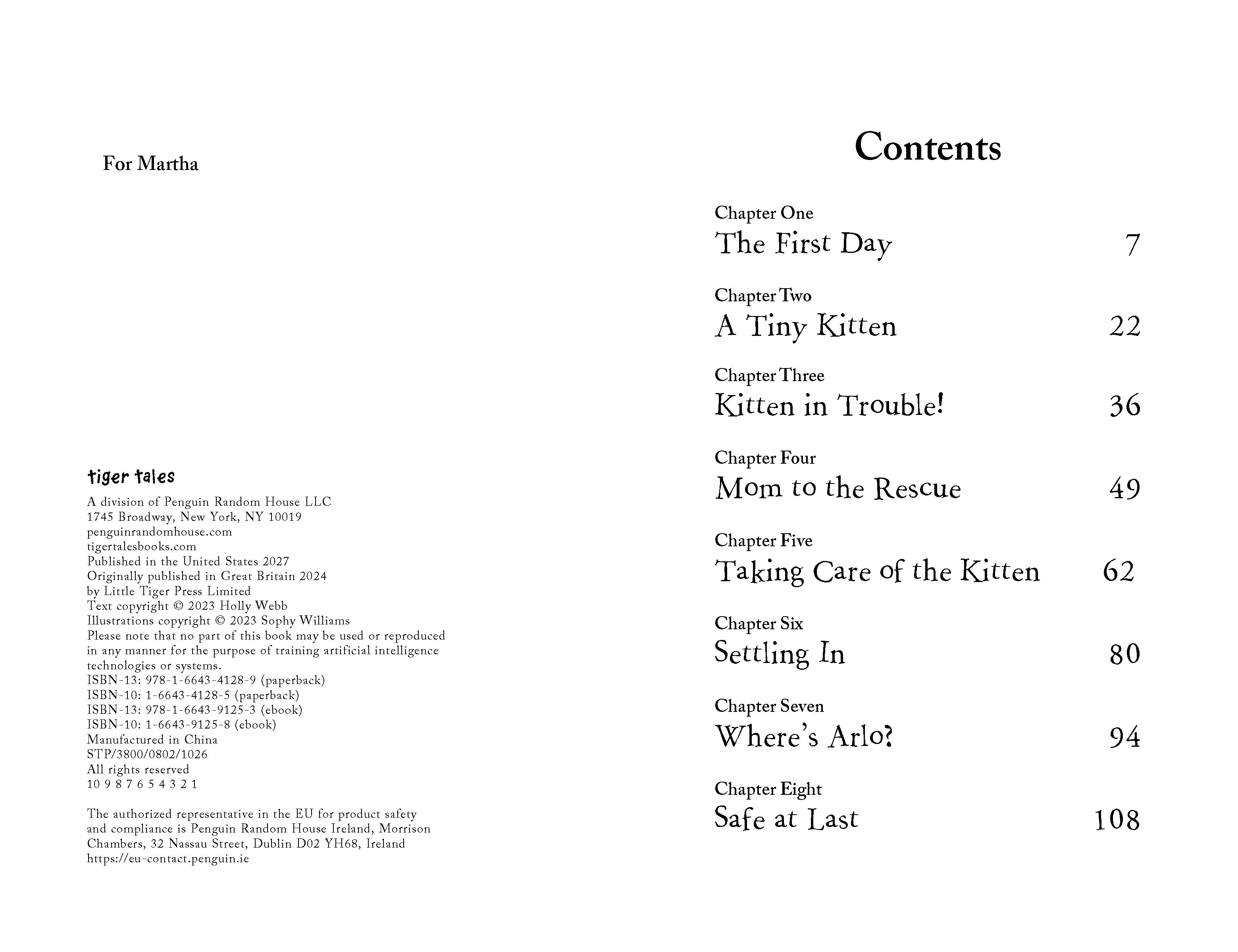 For Martha

tiger tales

A division of Penguin Random House LLC
1745 Broadway, New York, NY 10019
penguinrandomhouse.com
tigertalesbooks.com
Published in the United States 2027
Originally published in Great Britain 2024
by Little Tiger Press Limited
Text copyright © 2023 Holly Webb
Illustrations copyright © 2023 Sophy Williams
Please note that no part of this book may be used or reproduced in any manner for the purpose of training artificial intelligence technologies or systems.
ISBN-13: 978-1-6643-4128-9 (paperback)
ISBN-10: 1-6643-4128-5 (paperback)
ISBN-13: 978-1-6643-9125-3 (ebook)
ISBN-10: 1-6643-9125-8 (ebook)
Manufactured in China
STP/3800/0802/1026
All rights reserved
10 9 8 7 6 5 4 3 2 1

The authorized representative in the EU for product safety and compliance is Penguin Random House Ireland, Morrison Chambers, 32 Nassau Street, Dublin D02 YH68, Ireland
https://eu-contact.penguin.ie

Contents

Chapter One
The First Day 7

Chapter Two
A Tiny Kitten 22

Chapter Three
Kitten in Trouble! 36

Chapter Four
Mom to the Rescue 49

Chapter Five
Taking Care of the Kitten 62

Chapter Six
Settling In 80

Chapter Seven
Where's Arlo? 94

Chapter Eight
Safe at Last 108